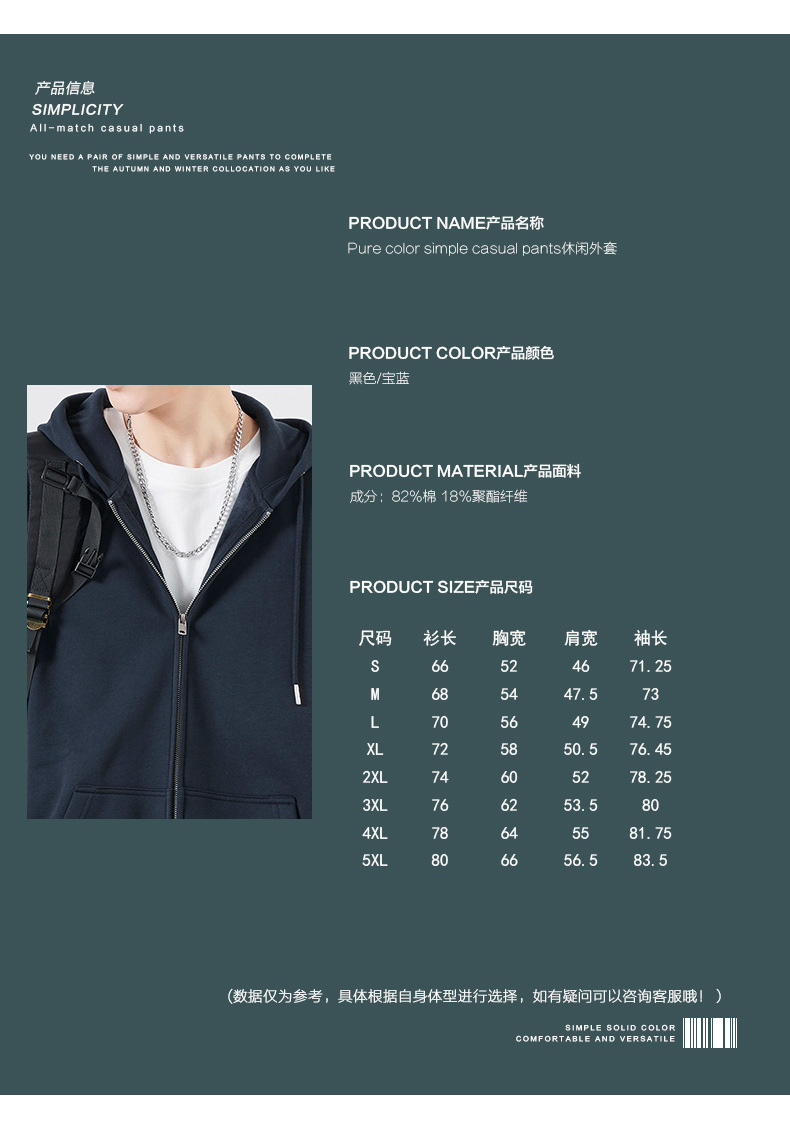 产品信息
SIMPLICITY
All-match casual pants

YOU NEED A PAIR OF SIMPLE AND VERSATILE PANTS TO COMPLETE THE AUTUMN AND WINTER COLLOCATION AS YOU LIKE

PRODUCT NAME产品名称
Pure color simple casual pants休闲外套

PRODUCT COLOR产品颜色
黑色/宝蓝

PRODUCT MATERIAL产品面料
成分：82%棉 18%聚酯纤维

PRODUCT SIZE产品尺码

| 尺码 | 衫长 | 胸宽 | 肩宽 | 袖长 |
|---|---|---|---|---|
| S | 66 | 52 | 46 | 71.25 |
| M | 68 | 54 | 47.5 | 73 |
| L | 70 | 56 | 49 | 74.75 |
| XL | 72 | 58 | 50.5 | 76.45 |
| 2XL | 74 | 60 | 52 | 78.25 |
| 3XL | 76 | 62 | 53.5 | 80 |
| 4XL | 78 | 64 | 55 | 81.75 |
| 5XL | 80 | 66 | 56.5 | 83.5 |

（数据仅为参考，具体根据自身体型进行选择，如有疑问可以咨询客服哦！）

SIMPLE SOLID COLOR
COMFORTABLE AND VERSATILE